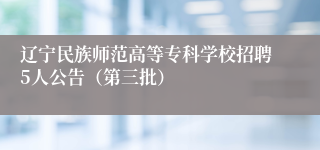 辽宁民族师范高等专科学校招聘5人公告（第三批）